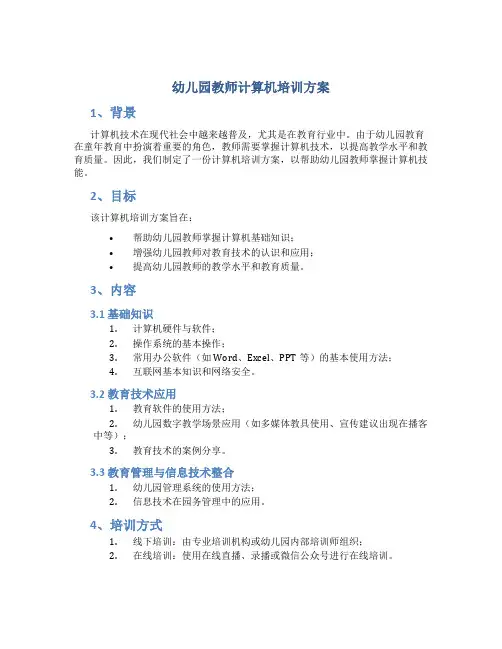 幼儿园教师计算机培训方案

1、背景

计算机技术在现代社会中越来越普及，尤其是在教育行业中。由于幼儿园教育在童年教育中扮演着重要的角色，教师需要掌握计算机技术，以提高教学水平和教育质量。因此，我们制定了一份计算机培训方案，以帮助幼儿园教师掌握计算机技能。

2、目标

该计算机培训方案旨在：

• 帮助幼儿园教师掌握计算机基础知识；
• 增强幼儿园教师对教育技术的认识和应用；
• 提高幼儿园教师的教学水平和教育质量。

3、内容

3.1 基础知识

1. 计算机硬件与软件；
2. 操作系统的基本操作；
3. 常用办公软件（如 Word、Excel、PPT 等）的基本使用方法；
4. 互联网基本知识和网络安全。

3.2 教育技术应用

1. 教育软件的使用方法；
2. 幼儿园数字教学场景应用（如多媒体教具使用、宣传建议出现在播客中等）；
3. 教育技术的案例分享。

3.3 教育管理与信息技术整合

1. 幼儿园管理系统的使用方法；
2. 信息技术在园务管理中的应用。

4、培训方式

1. 线下培训：由专业培训机构或幼儿园内部培训师组织；
2. 在线培训：使用在线直播、录播或微信公众号进行在线培训。